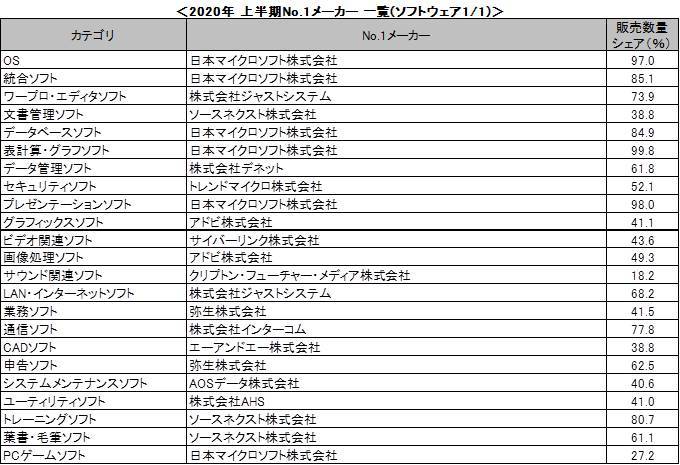 ＜2020年 上半期No.1メーカー 一覧(ソフトウェア1/1)＞

| カテゴリ | No.1メーカー | 販売数量シェア（%） |
|---|---|---|
| OS | 日本マイクロソフト株式会社 | 97.0 |
| 統合ソフト | 日本マイクロソフト株式会社 | 85.1 |
| ワープロ・エディタソフト | 株式会社ジャストシステム | 73.9 |
| 文書管理ソフト | ソースネクスト株式会社 | 38.8 |
| データベースソフト | 日本マイクロソフト株式会社 | 84.9 |
| 表計算・グラフソフト | 日本マイクロソフト株式会社 | 99.8 |
| データ管理ソフト | 株式会社デネット | 61.8 |
| セキュリティソフト | トレンドマイクロ株式会社 | 52.1 |
| プレゼンテーションソフト | 日本マイクロソフト株式会社 | 98.0 |
| グラフィックスソフト | アドビ株式会社 | 41.1 |
| ビデオ関連ソフト | サイバーリンク株式会社 | 43.6 |
| 画像処理ソフト | アドビ株式会社 | 49.3 |
| サウンド関連ソフト | クリプトン・フューチャー・メディア株式会社 | 18.2 |
| LAN・インターネットソフト | 株式会社ジャストシステム | 68.2 |
| 業務ソフト | 弥生株式会社 | 41.5 |
| 通信ソフト | 株式会社インターコム | 77.8 |
| CADソフト | エーアンドエー株式会社 | 38.8 |
| 申告ソフト | 弥生株式会社 | 62.5 |
| システムメンテナンスソフト | AOSデータ株式会社 | 40.6 |
| ユーティリティソフト | 株式会社AHS | 41.0 |
| トレーニングソフト | ソースネクスト株式会社 | 80.7 |
| 葉書・毛筆ソフト | ソースネクスト株式会社 | 61.1 |
| PCゲームソフト | 日本マイクロソフト株式会社 | 27.2 |